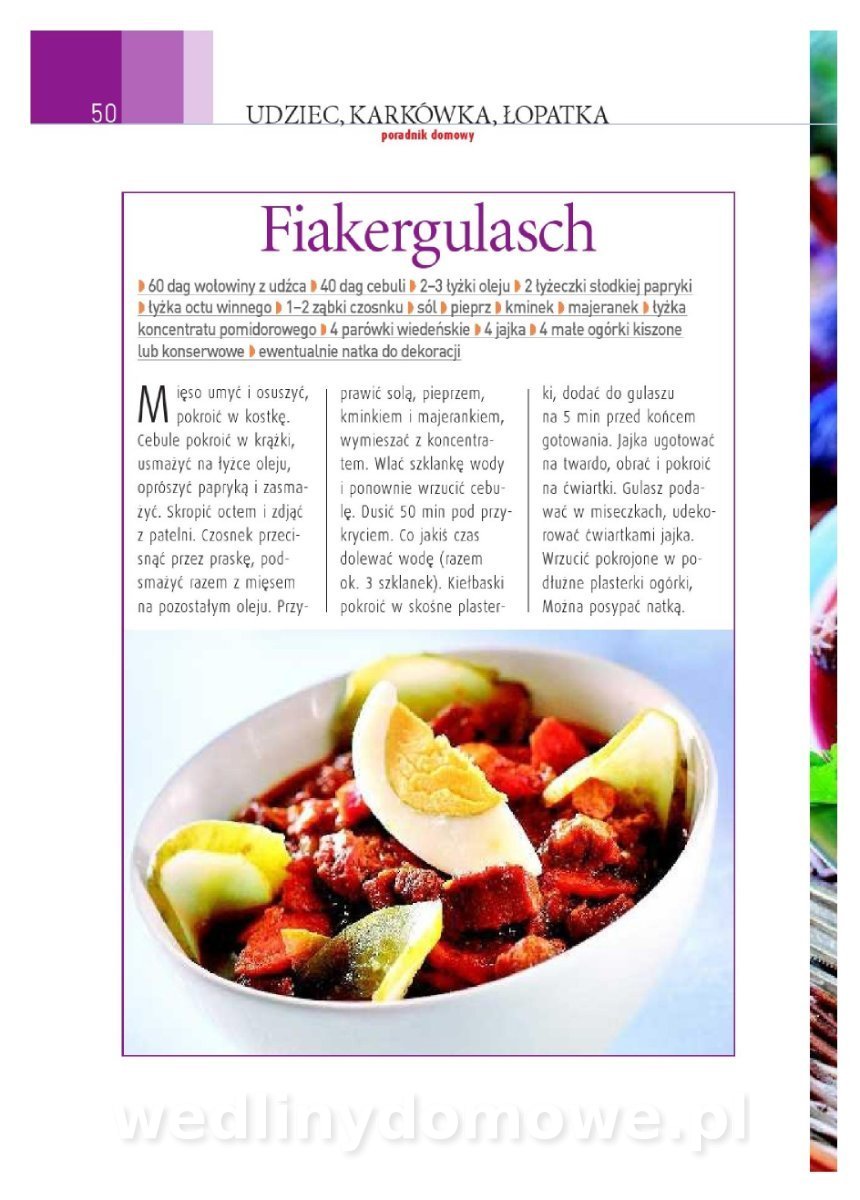 50 UDZIEC, KARKÓWKA, ŁOPATKA
poradnik domowy

Fiakergulasch

60 dag wołowiny z udźca 40 dag cebuli 2–3 łyżki oleju 2 łyżeczki słodkiej papryki łyżka octu winnego 1–2 ząbki czosnku sól pieprz kminek majeranek łyżka koncentratu pomidorowego 4 parówki wiedeńskie 4 jajka 4 małe ogórki kiszone lub konserwowe ewentualnie natka do dekoracji

Mięso umyć i osuszyć, pokroić w kostkę. Cebule pokroić w krążki, usmażyć na łyżce oleju, oprószyć papryką i zasmażyć. Skropić octem i zdjąć z patelni. Czosnek przecisnąć przez praskę, podsmażyć razem z mięsem na pozostałym oleju. Przyprawić solą, pieprzem, kminkiem i majerankiem, wymieszać z koncentratem. Wlać szklankę wody i ponownie wrzucić cebulę. Dusić 50 min pod przykryciem. Co jakiś czas dolewać wodę (razem ok. 3 szklanek). Kiełbaski pokroić w skośne plasterki, dodać do gulaszu na 5 min przed końcem gotowania. Jajka ugotować na twardo, obrać i pokroić na ćwiartki. Gulasz podawać w miseczkach, udekorować ćwiartkami jajka. Wrzucić pokrojone w podłużne plasterki ogórki, Można posypać natką.

wedlinydomowe.pl